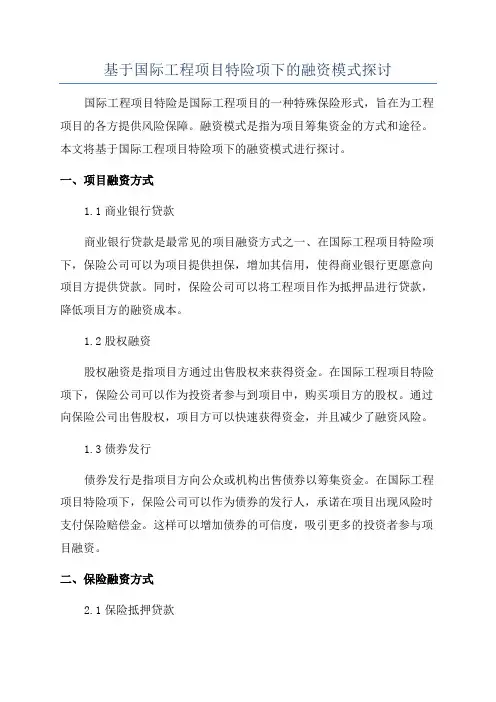 基于国际工程项目特险项下的融资模式探讨

国际工程项目特险是国际工程项目的一种特殊保险形式，旨在为工程项目的各方提供风险保障。融资模式是指为项目筹集资金的方式和途径。本文将基于国际工程项目特险项下的融资模式进行探讨。

一、项目融资方式

1.1 商业银行贷款

商业银行贷款是最常见的项目融资方式之一、在国际工程项目特险项下，保险公司可以为项目提供担保，增加其信用，使得商业银行更愿意向项目方提供贷款。同时，保险公司可以将工程项目作为抵押品进行贷款，降低项目方的融资成本。

1.2 股权融资

股权融资是指项目方通过出售股权来获得资金。在国际工程项目特险项下，保险公司可以作为投资者参与到项目中，购买项目方的股权。通过向保险公司出售股权，项目方可以快速获得资金，并且减少了融资风险。

1.3 债券发行

债券发行是指项目方向公众或机构出售债券以筹集资金。在国际工程项目特险项下，保险公司可以作为债券的发行人，承诺在项目出现风险时支付保险赔偿金。这样可以增加债券的可信度，吸引更多的投资者参与项目融资。

二、保险融资方式

2.1 保险抵押贷款